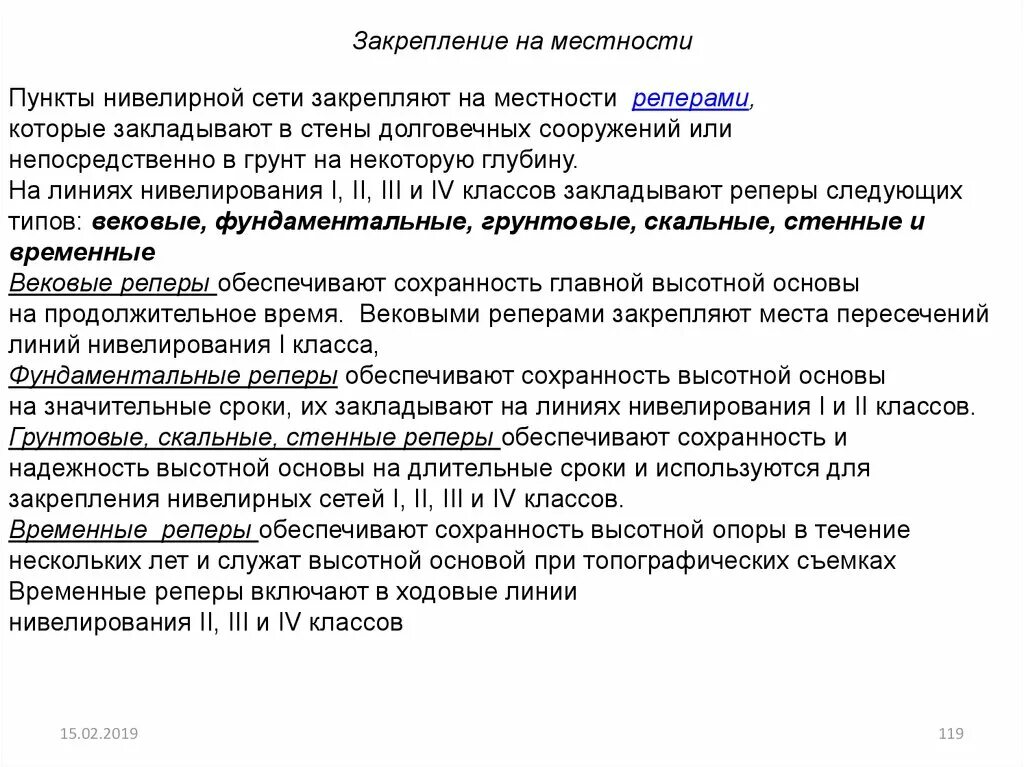 Закрепление на местности

Пункты нивелирной сети закрепляют на местности реперами, которые закладывают в стены долговечных сооружений или непосредственно в грунт на некоторую глубину.
На линиях нивелирования I, II, III и IV классов закладывают реперы следующих типов: вековые, фундаментальные, грунтовые, скальные, стенные и временные
Вековые реперы обеспечивают сохранность главной высотной основы на продолжительное время. Вековыми реперами закрепляют места пересечений линий нивелирования I класса,
Фундаментальные реперы обеспечивают сохранность высотной основы на значительные сроки, их закладывают на линиях нивелирования I и II классов.
Грунтовые, скальные, стенные реперы обеспечивают сохранность и надежность высотной основы на длительные сроки и используются для закрепления нивелирных сетей I, II, III и IV классов.
Временные реперы обеспечивают сохранность высотной опоры в течение нескольких лет и служат высотной основой при топографических съемках
Временные реперы включают в ходовые линии нивелирования II, III и IV классов

15.02.2019

119